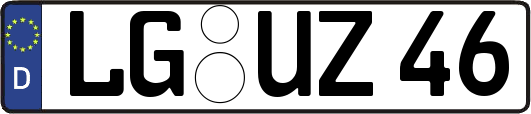 D
LG UZ 46